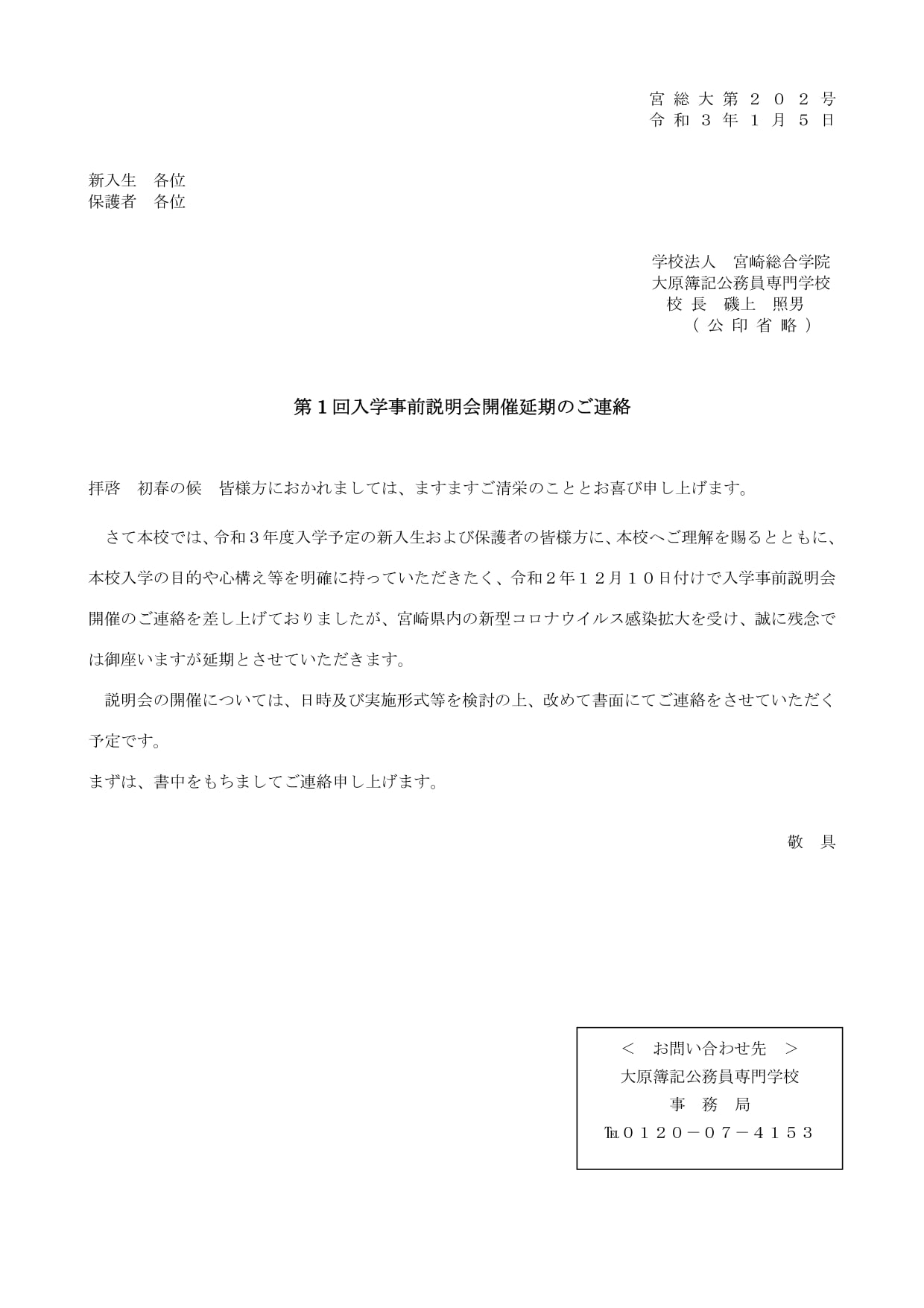 宮総大第２０２号
令和３年１月５日

新入生　各位
保護者　各位

学校法人　宮崎総合学院
大原簿記公務員専門学校
校長　磯上　照男
（公印省略）

第１回入学事前説明会開催延期のご連絡

拝啓　初春の候　皆様方におかれましては、ますますご清栄のこととお喜び申し上げます。

さて本校では、令和３年度入学予定の新入生および保護者の皆様方に、本校へご理解を賜るとともに、本校入学の目的や心構え等を明確に持っていただきたく、令和２年１２月１０日付けで入学事前説明会開催のご連絡を差し上げておりましたが、宮崎県内の新型コロナウイルス感染拡大を受け、誠に残念では御座いますが延期とさせていただきます。

説明会の開催については、日時及び実施形式等を検討の上、改めて書面にてご連絡をさせていただく予定です。

まずは、書中をもちましてご連絡申し上げます。

敬　具

＜　お問い合わせ先　＞
大原簿記公務員専門学校
事　務　局
℡０１２０－０７－４１５３